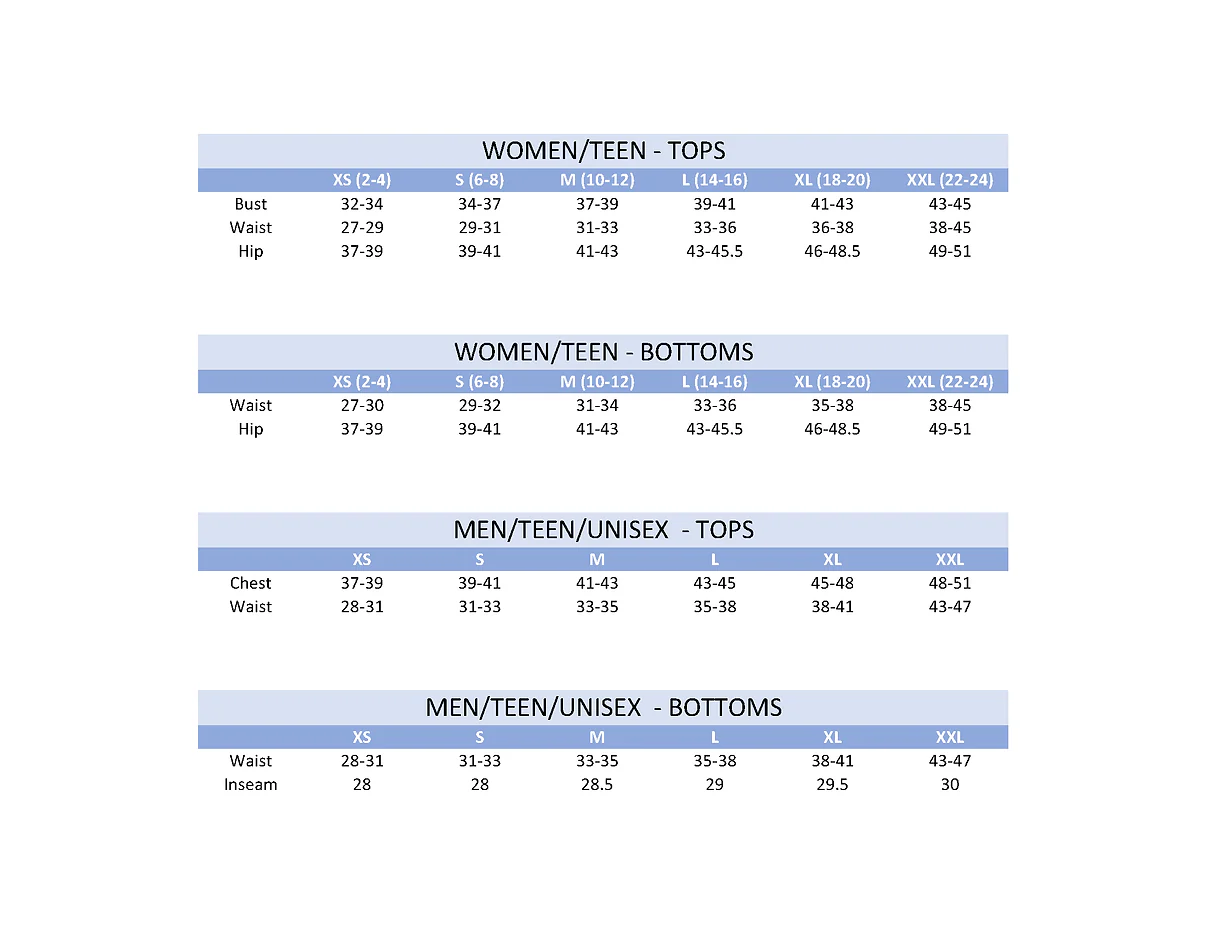 WOMEN/TEEN - TOPS

|  | XS (2-4) | S (6-8) | M (10-12) | L (14-16) | XL (18-20) | XXL (22-24) |
|---|---|---|---|---|---|---|
| Bust | 32-34 | 34-37 | 37-39 | 39-41 | 41-43 | 43-45 |
| Waist | 27-29 | 29-31 | 31-33 | 33-36 | 36-38 | 38-45 |
| Hip | 37-39 | 39-41 | 41-43 | 43-45.5 | 46-48.5 | 49-51 |

WOMEN/TEEN - BOTTOMS

|  | XS (2-4) | S (6-8) | M (10-12) | L (14-16) | XL (18-20) | XXL (22-24) |
|---|---|---|---|---|---|---|
| Waist | 27-30 | 29-32 | 31-34 | 33-36 | 35-38 | 38-45 |
| Hip | 37-39 | 39-41 | 41-43 | 43-45.5 | 46-48.5 | 49-51 |

MEN/TEEN/UNISEX - TOPS

|  | XS | S | M | L | XL | XXL |
|---|---|---|---|---|---|---|
| Chest | 37-39 | 39-41 | 41-43 | 43-45 | 45-48 | 48-51 |
| Waist | 28-31 | 31-33 | 33-35 | 35-38 | 38-41 | 43-47 |

MEN/TEEN/UNISEX - BOTTOMS

|  | XS | S | M | L | XL | XXL |
|---|---|---|---|---|---|---|
| Waist | 28-31 | 31-33 | 33-35 | 35-38 | 38-41 | 43-47 |
| Inseam | 28 | 28 | 28.5 | 29 | 29.5 | 30 |